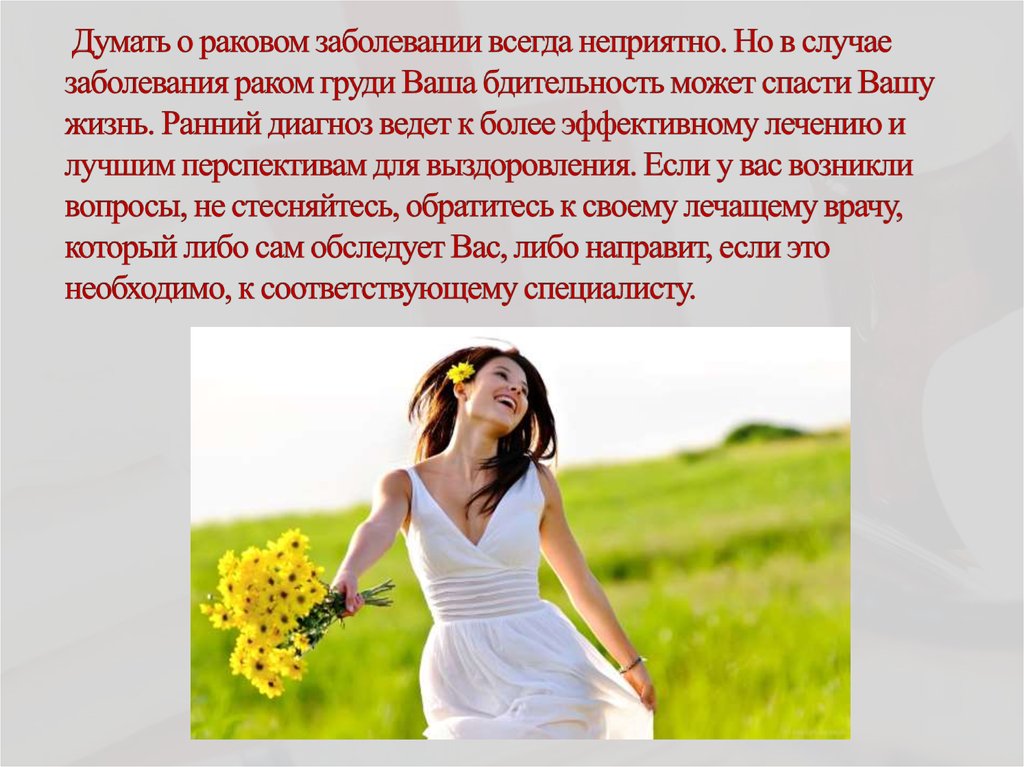 Думать о раковом заболевании всегда неприятно. Но в случае заболевания раком груди Ваша бдительность может спасти Вашу жизнь. Ранний диагноз ведет к более эффективному лечению и лучшим перспективам для выздоровления. Если у вас возникли вопросы, не стесняйтесь, обратитесь к своему лечащему врачу, который либо сам обследует Вас, либо направит, если это необходимо, к соответствующему специалисту.